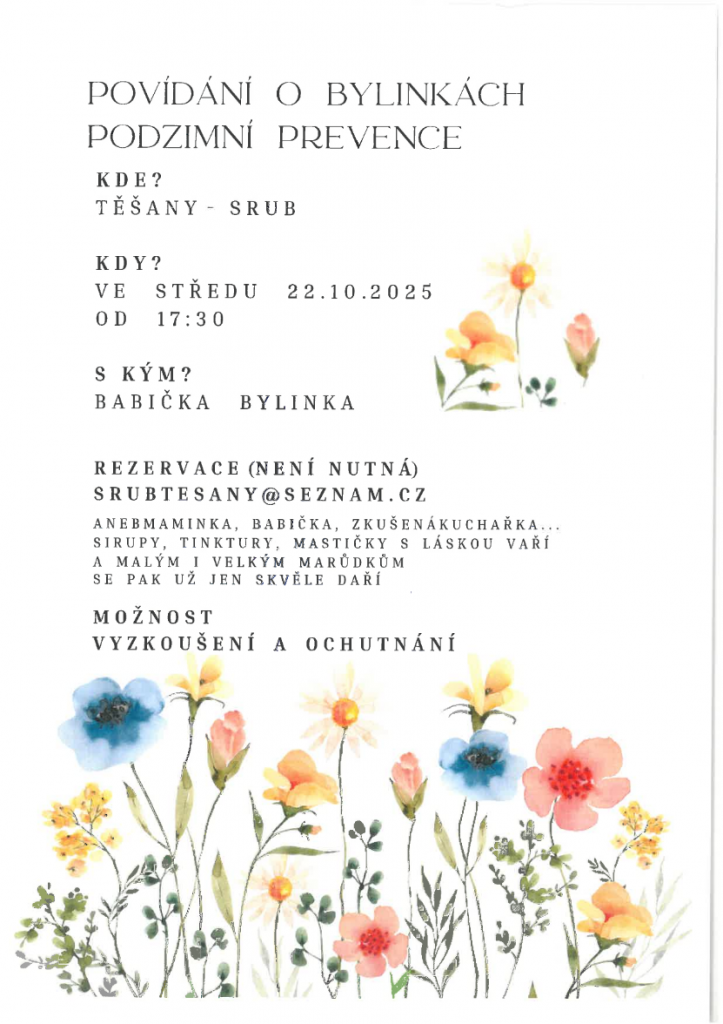 POVÍDÁNÍ O BYLINKÁCH
PODZIMNÍ PREVENCE

KDE?
TĚŠANY - SRUB

KDY?
VE STŘEDU 22.10.2025
OD 17:30

S KÝM?
BABIČKA BYLINKA

REZERVACE (NENÍ NUTNÁ)
SRUBTESANY@SEZNAM.CZ

ANEBMAMINKA, BABIČKA, ZKUŠENÁKUCHAŘKA...
SIRUPY, TINKTURY, MASTIČKY S LÁSKOU VAŘÍ
A MALÝM I VELKÝM MARŮDKŮM
SE PAK UŽ JEN SKVĚLE DAŘÍ

MOŽNOST
VYZKOUŠENÍ A OCHUTNÁNÍ